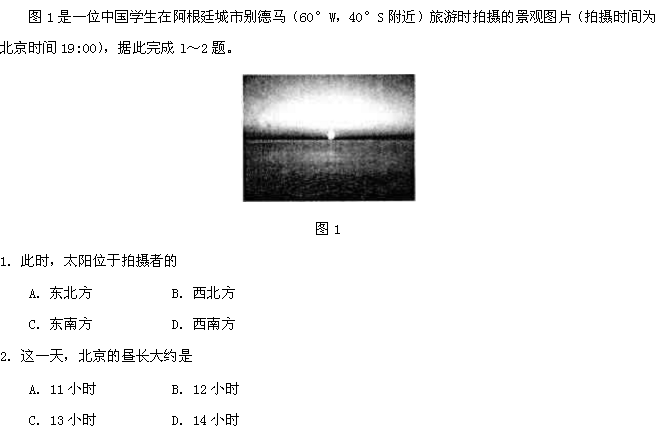 图 1 是一位中国学生在阿根廷城市别德马（60° W，40° S 附近）旅游时拍摄的景观图片（拍摄时间为北京时间 19:00），据此完成 1～2 题。

图 1

1. 此时，太阳位于拍摄者的

A. 东北方　　B. 西北方

C. 东南方　　D. 西南方

2. 这一天，北京的昼长大约是

A. 11 小时　　B. 12 小时

C. 13 小时　　D. 14 小时